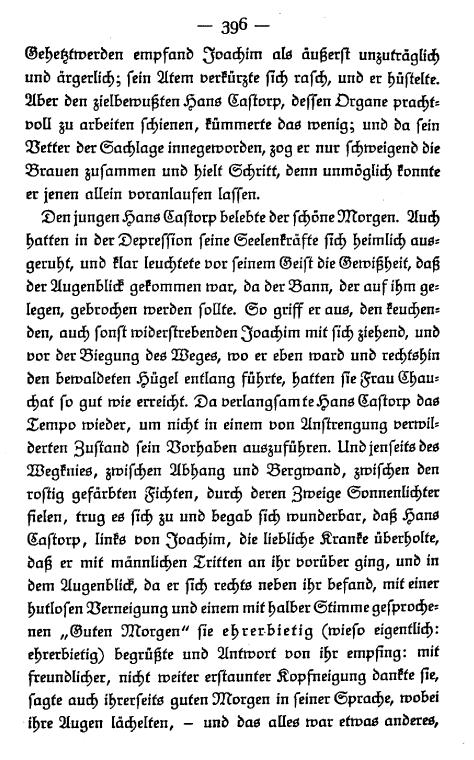 — 396 —

Gehetztwerden empfand Joachim als äußerst unzuträglich und ärgerlich; sein Atem verkürzte sich rasch, und er hüstelte. Aber den zielbewußten Hans Castorp, dessen Organe prachtvoll zu arbeiten schienen, kümmerte das wenig; und da sein Vetter der Sachlage innegeworden, zog er nur schweigend die Brauen zusammen und hielt Schritt, denn unmöglich konnte er jenen allein voranlaufen lassen.

Den jungen Hans Castorp belebte der schöne Morgen. Auch hatten in der Depression seine Seelenkräfte sich heimlich ausgeruht, und klar leuchtete vor seinem Geist die Gewißheit, daß der Augenblick gekommen war, da der Bann, der auf ihm gelegen, gebrochen werden sollte. So griff er aus, den keuchenden, auch sonst widerstrebenden Joachim mit sich ziehend, und vor der Biegung des Weges, wo er eben ward und rechtshin den bewaldeten Hügel entlang führte, hatten sie Frau Chauchat so gut wie erreicht. Da verlangsamte Hans Castorp das Tempo wieder, um nicht in einem von Anstrengung verwilderten Zustand sein Vorhaben auszuführen. Und jenseits des Wegknies, zwischen Abhang und Bergwand, zwischen den rostig gefärbten Fichten, durch deren Zweige Sonnenlichter fielen, trug es sich zu und begab sich wunderbar, daß Hans Castorp, links von Joachim, die liebliche Kranke überholte, daß er mit männlichen Tritten an ihr vorüber ging, und in dem Augenblick, da er sich rechts neben ihr befand, mit einer hutlosen Verneigung und einem mit halber Stimme gesprochenen „Guten Morgen" sie ehrerbietig (wieso eigentlich: ehrerbietig) begrüßte und Antwort von ihr empfing: mit freundlicher, nicht weiter erstaunter Kopfneigung dankte sie, sagte auch ihrerseits guten Morgen in seiner Sprache, wobei ihre Augen lächelten, – und das alles war etwas anderes,